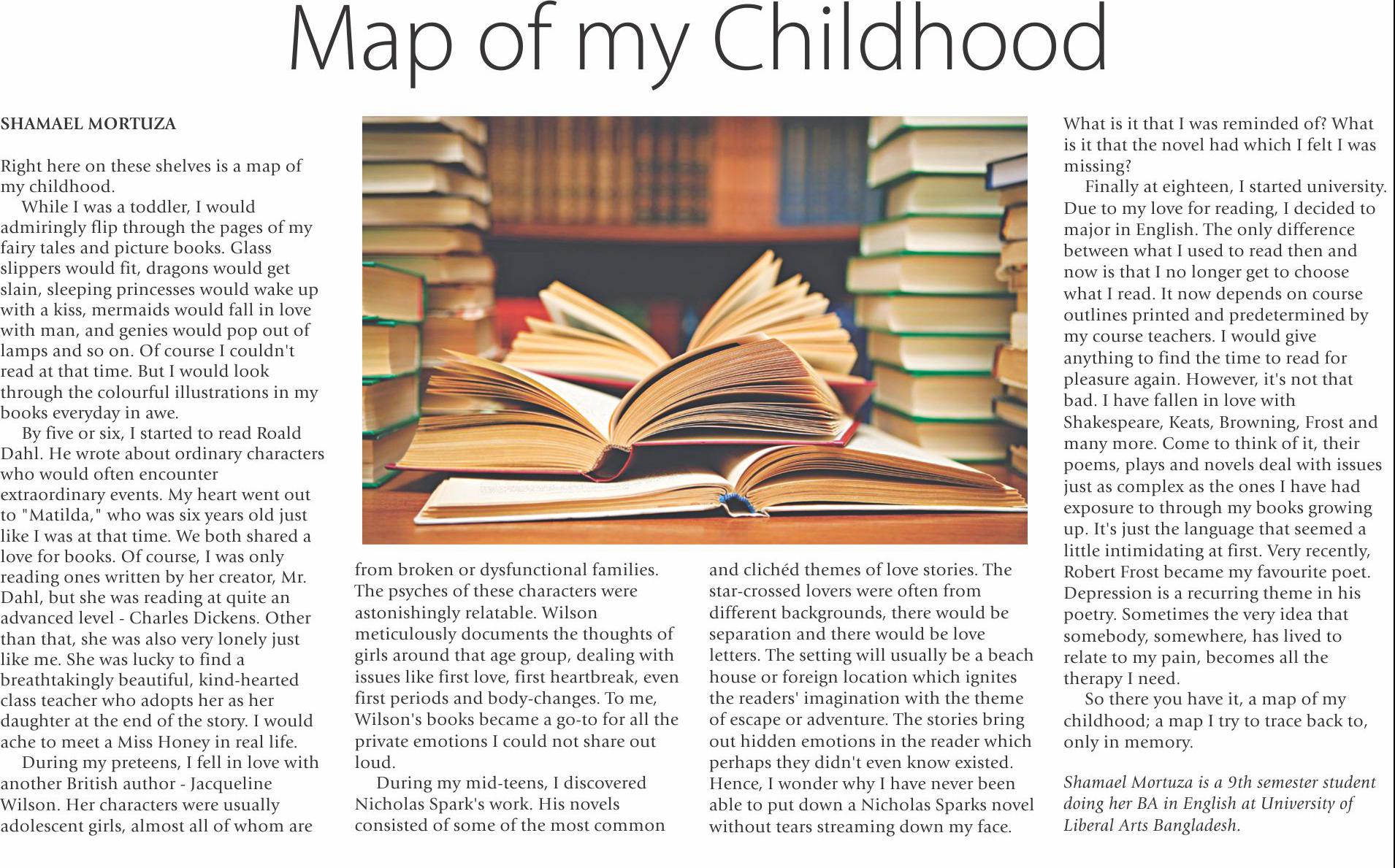 Map of my Childhood

SHAMAEL MORTUZA

Right here on these shelves is a map of my childhood.

While I was a toddler, I would admiringly flip through the pages of my fairy tales and picture books. Glass slippers would fit, dragons would get slain, sleeping princesses would wake up with a kiss, mermaids would fall in love with man, and genies would pop out of lamps and so on. Of course I couldn't read at that time. But I would look through the colourful illustrations in my books everyday in awe.

By five or six, I started to read Roald Dahl. He wrote about ordinary characters who would often encounter extraordinary events. My heart went out to "Matilda," who was six years old just like I was at that time. We both shared a love for books. Of course, I was only reading ones written by her creator, Mr. Dahl, but she was reading at quite an advanced level - Charles Dickens. Other than that, she was also very lonely just like me. She was lucky to find a breathtakingly beautiful, kind-hearted class teacher who adopts her as her daughter at the end of the story. I would ache to meet a Miss Honey in real life.

During my preteens, I fell in love with another British author - Jacqueline Wilson. Her characters were usually adolescent girls, almost all of whom are from broken or dysfunctional families. The psyches of these characters were astonishingly relatable. Wilson meticulously documents the thoughts of girls around that age group, dealing with issues like first love, first heartbreak, even first periods and body-changes. To me, Wilson's books became a go-to for all the private emotions I could not share out loud.

During my mid-teens, I discovered Nicholas Spark's work. His novels consisted of some of the most common and clichéd themes of love stories. The star-crossed lovers were often from different backgrounds, there would be separation and there would be love letters. The setting will usually be a beach house or foreign location which ignites the readers' imagination with the theme of escape or adventure. The stories bring out hidden emotions in the reader which perhaps they didn't even know existed. Hence, I wonder why I have never been able to put down a Nicholas Sparks novel without tears streaming down my face.

What is it that I was reminded of? What is it that the novel had which I felt I was missing?

Finally at eighteen, I started university. Due to my love for reading, I decided to major in English. The only difference between what I used to read then and now is that I no longer get to choose what I read. It now depends on course outlines printed and predetermined by my course teachers. I would give anything to find the time to read for pleasure again. However, it's not that bad. I have fallen in love with Shakespeare, Keats, Browning, Frost and many more. Come to think of it, their poems, plays and novels deal with issues just as complex as the ones I have had exposure to through my books growing up. It's just the language that seemed a little intimidating at first. Very recently, Robert Frost became my favourite poet. Depression is a recurring theme in his poetry. Sometimes the very idea that somebody, somewhere, has lived to relate to my pain, becomes all the therapy I need.

So there you have it, a map of my childhood; a map I try to trace back to, only in memory.

Shamael Mortuza is a 9th semester student doing her BA in English at University of Liberal Arts Bangladesh.